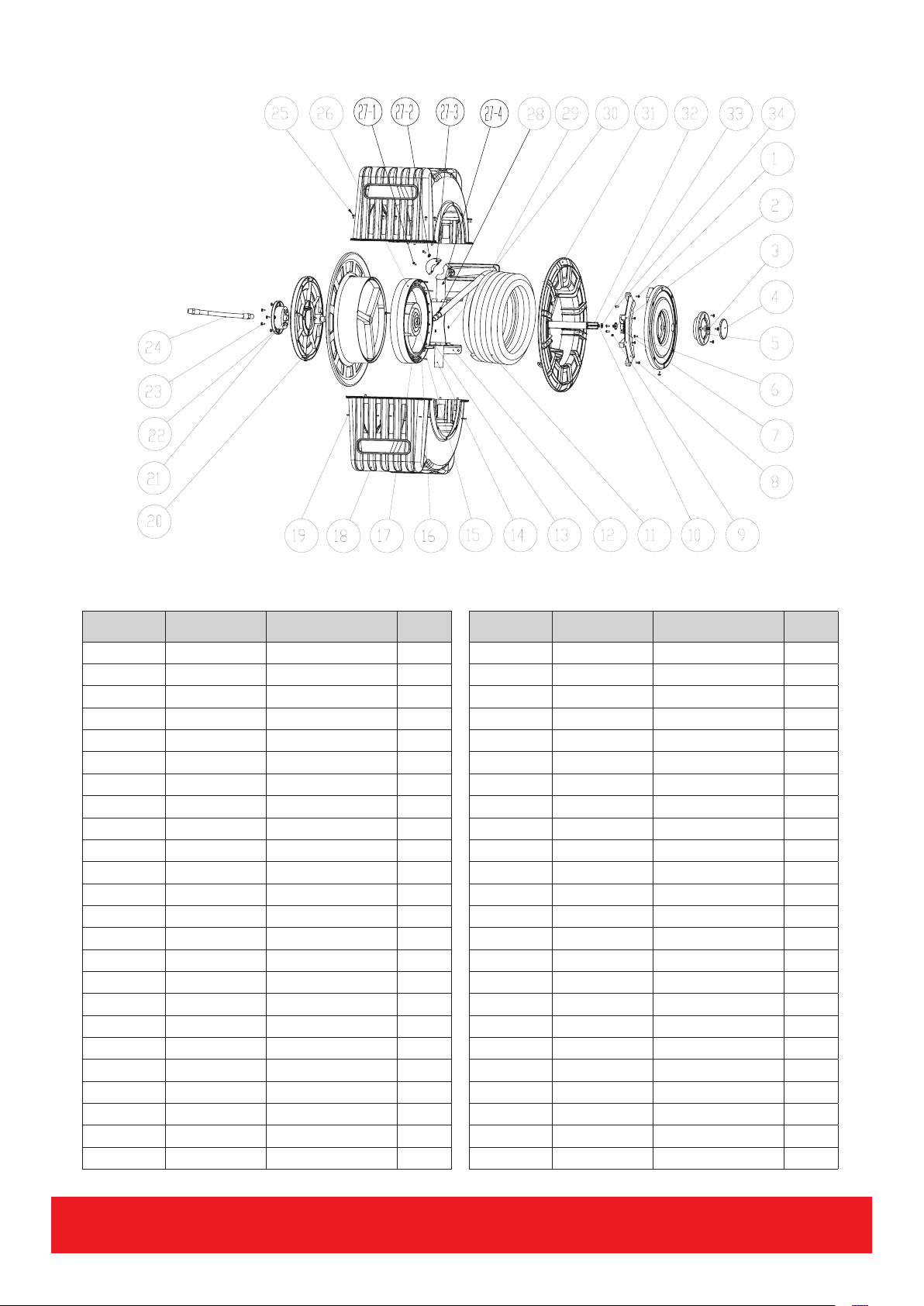 25 26 27-1 27-2 27-3 27-4 28 29 30 31 32 33 34
1
2
3
4
5
6
7
8
24
23
22
21
20
19 18 17 16 15 14 13 12 11 10 9